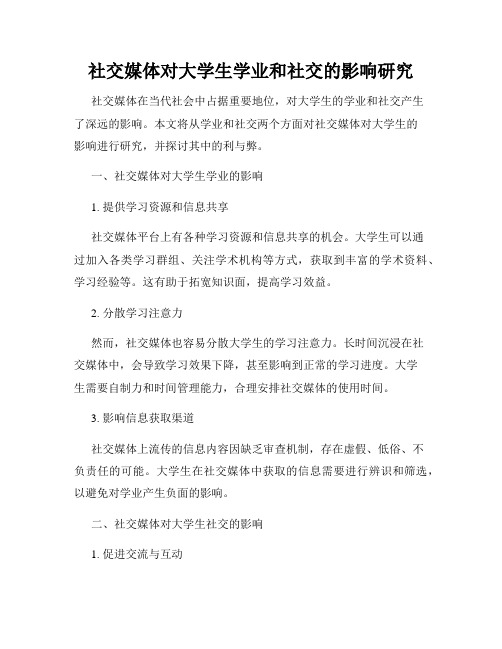 社交媒体对大学生学业和社交的影响研究

社交媒体在当代社会中占据重要地位，对大学生的学业和社交产生了深远的影响。本文将从学业和社交两个方面对社交媒体对大学生的影响进行研究，并探讨其中的利与弊。

一、社交媒体对大学生学业的影响

1. 提供学习资源和信息共享

社交媒体平台上有各种学习资源和信息共享的机会。大学生可以通过加入各类学习群组、关注学术机构等方式，获取到丰富的学术资料、学习经验等。这有助于拓宽知识面，提高学习效益。

2. 分散学习注意力

然而，社交媒体也容易分散大学生的学习注意力。长时间沉浸在社交媒体中，会导致学习效果下降，甚至影响到正常的学习进度。大学生需要自制力和时间管理能力，合理安排社交媒体的使用时间。

3. 影响信息获取渠道

社交媒体上流传的信息内容因缺乏审查机制，存在虚假、低俗、不负责任的可能。大学生在社交媒体中获取的信息需要进行辨识和筛选，以避免对学业产生负面的影响。

二、社交媒体对大学生社交的影响

1. 促进交流与互动